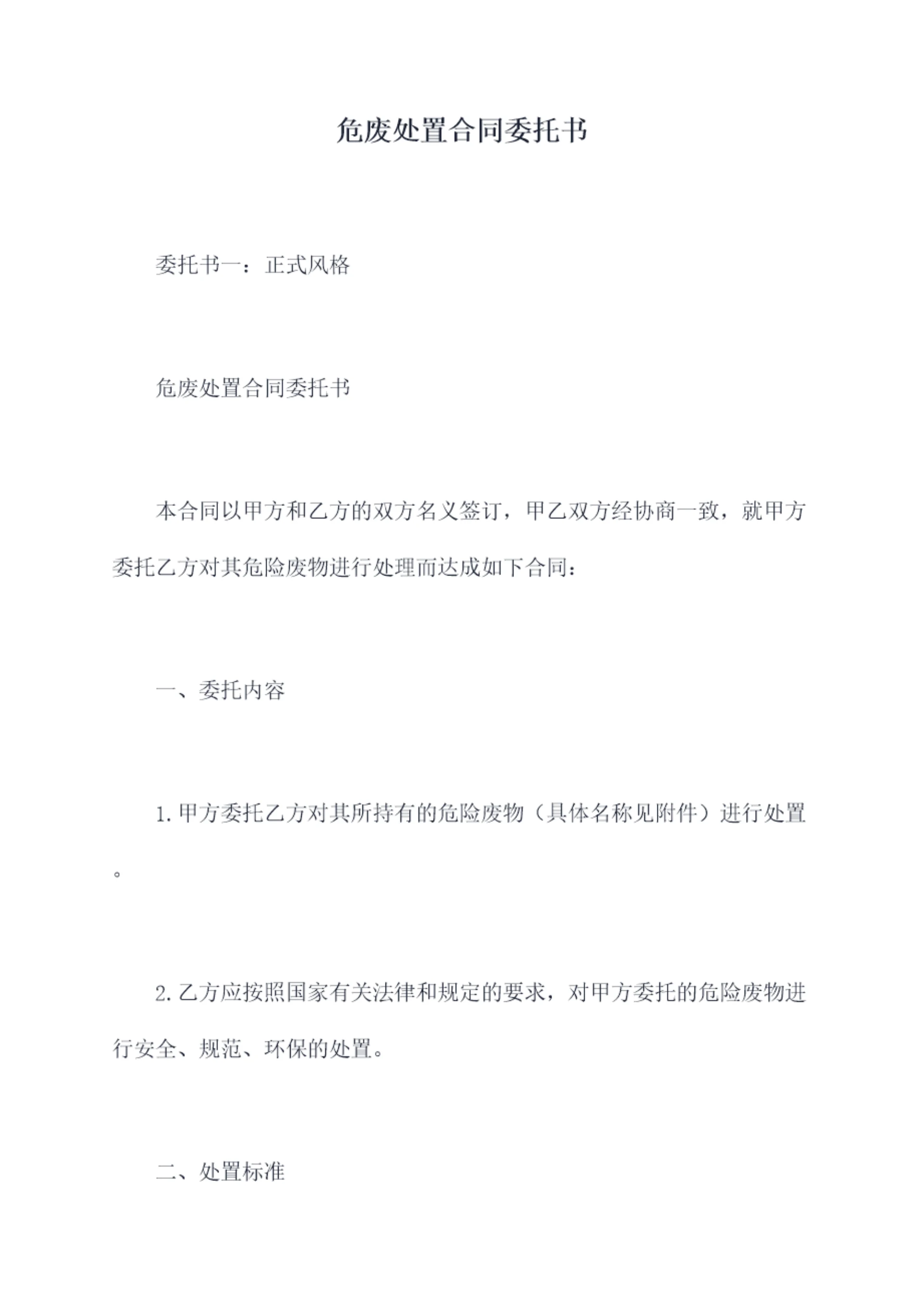 危废处置合同委托书

委托书一：正式风格

危废处置合同委托书

本合同以甲方和乙方的双方名义签订，甲乙双方经协商一致，就甲方委托乙方对其危险废物进行处理而达成如下合同：

一、委托内容

1.甲方委托乙方对其所持有的危险废物（具体名称见附件）进行处置。

2.乙方应按照国家有关法律和规定的要求，对甲方委托的危险废物进行安全、规范、环保的处置。

二、处置标准